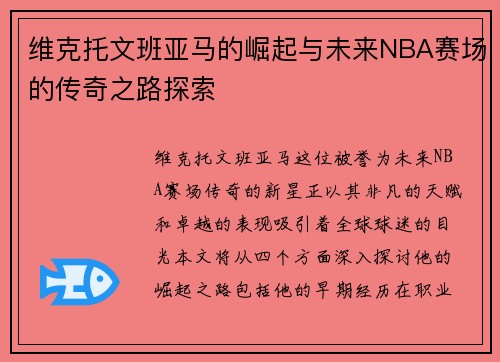 维克托文班亚马的崛起与未来NBA赛场的传奇之路探索

维克托文班亚马这位被誉为未来NBA赛场传奇的新星正以其非凡的天赋和卓越的表现吸引着全球球迷的目光本文将从四个方面深入探讨他的崛起之路包括他的早期经历在职业